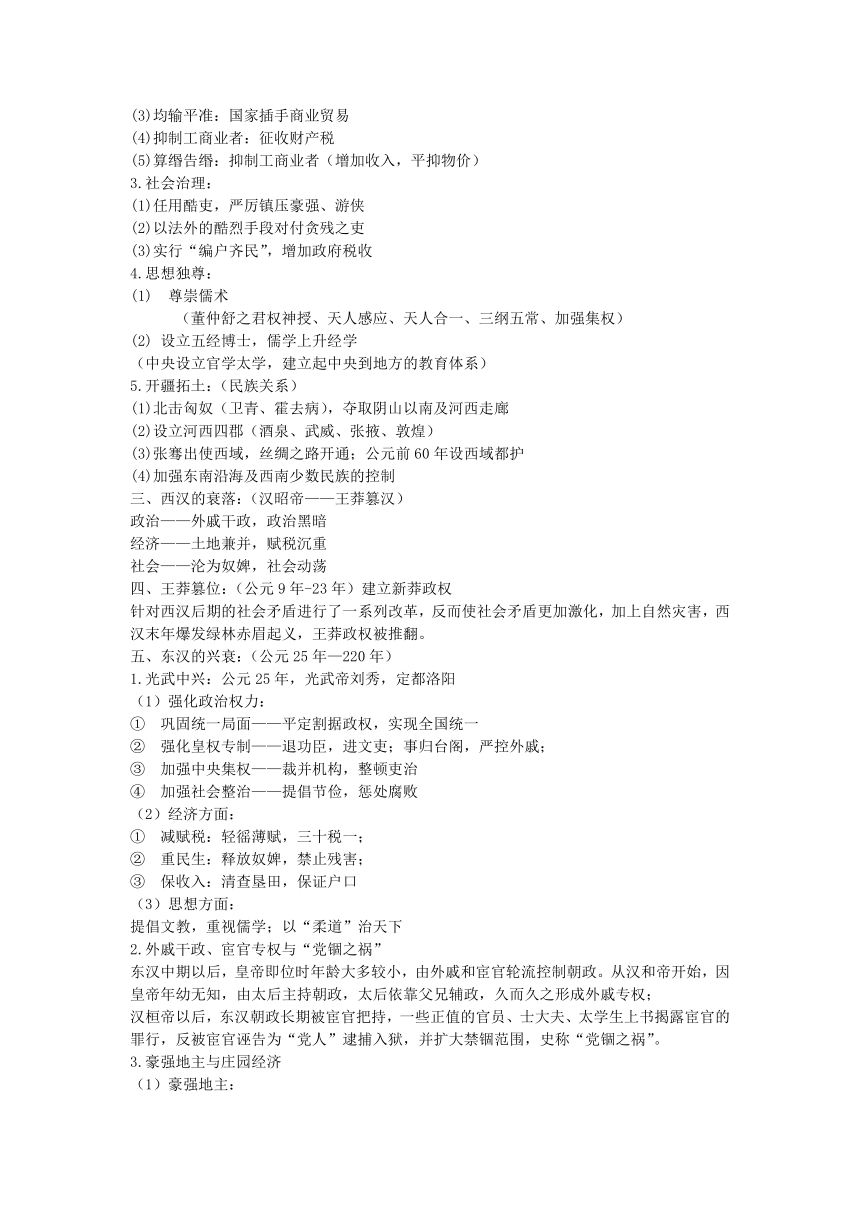 (3)均输平准：国家插手商业贸易
(4)抑制工商业者：征收财产税
(5)算缗告缗：抑制工商业者（增加收入，平抑物价）
3.社会治理：
(1)任用酷吏，严厉镇压豪强、游侠
(2)以法外的酷烈手段对付贪残之吏
(3)实行“编户齐民”，增加政府税收
4.思想独尊：
(1) 尊崇儒术
（董仲舒之君权神授、天人感应、天人合一、三纲五常、加强集权）
(2) 设立五经博士，儒学上升经学
（中央设立官学太学，建立起中央到地方的教育体系）
5.开疆拓土：(民族关系)
(1)北击匈奴（卫青、霍去病），夺取阴山以南及河西走廊
(2)设立河西四郡（酒泉、武威、张掖、敦煌）
(3)张骞出使西域，丝绸之路开通；公元前60年设西域都护
(4)加强东南沿海及西南少数民族的控制
三、西汉的衰落：(汉昭帝——王莽篡汉)
政治——外戚干政，政治黑暗
经济——土地兼并，赋税沉重
社会——沦为奴婢，社会动荡
四、王莽篡位：(公元9年-23年）建立新莽政权
针对西汉后期的社会矛盾进行了一系列改革，反而使社会矛盾更加激化，加上自然灾害，西汉末年爆发绿林赤眉起义，王莽政权被推翻。
五、东汉的兴衰：(公元25年—220年)
1.光武中兴：公元25年，光武帝刘秀，定都洛阳
（1）强化政治权力：
① 巩固统一局面——平定割据政权，实现全国统一
② 强化皇权专制——退功臣，进文吏；事归台阁，严控外戚；
③ 加强中央集权——裁并机构，整顿吏治
④ 加强社会整治——提倡节俭，惩处腐败
（2）经济方面：
① 减赋税：轻徭薄赋，三十税一；
② 重民生：释放奴婢，禁止残害；
③ 保收入：清查垦田，保证户口
（3）思想方面：
提倡文教，重视儒学；以“柔道”治天下
2.外戚干政、宦官专权与“党锢之祸”
东汉中期以后，皇帝即位时年龄大多较小，由外戚和宦官轮流控制朝政。从汉和帝开始，因皇帝年幼无知，由太后主持朝政，太后依靠父兄辅政，久而久之形成外戚专权；
汉桓帝以后，东汉朝政长期被宦官把持，一些正值的官员、士大夫、太学生上书揭露宦官的罪行，反被宦官诬告为“党人”逮捕入狱，并扩大禁锢范围，史称“党锢之祸”。
3.豪强地主与庄园经济
（1）豪强地主：